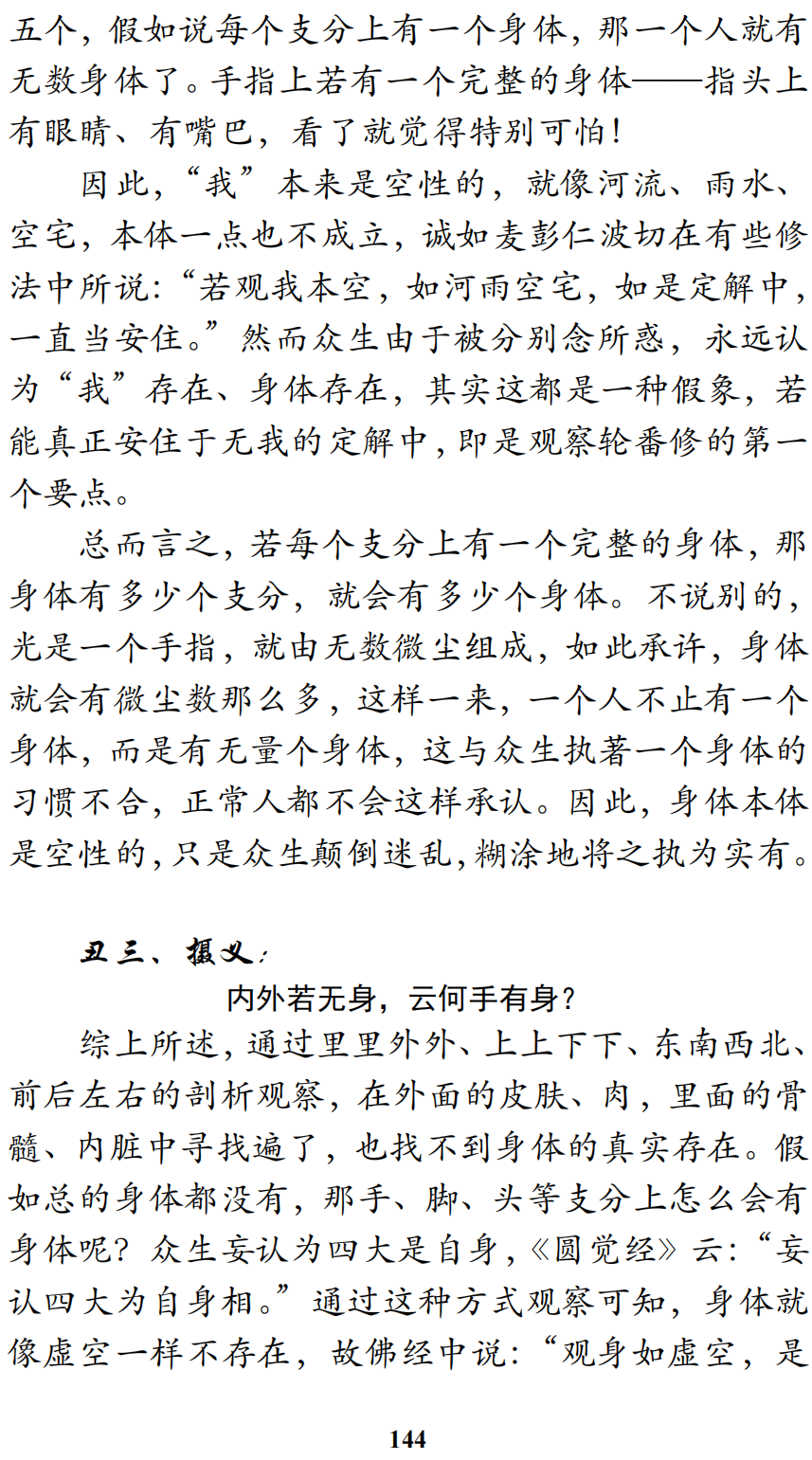 五个，假如说每个支分上有一个身体，那一个人就有无数身体了。手指上若有一个完整的身体——指头上有眼睛、有嘴巴，看了就觉得特别可怕！

因此，“我”本来是空性的，就像河流、雨水、空宅，本体一点也不成立，诚如麦彭仁波切在有些修法中所说：“若观我本空，如河雨空宅，如是定解中，一直当安住。”然而众生由于被分别念所惑，永远认为“我”存在、身体存在，其实这都是一种假象，若能真正安住于无我的定解中，即是观察轮番修的第一个要点。

总而言之，若每个支分上有一个完整的身体，那身体有多少个支分，就会有多少个身体。不说别的，光是一个手指，就由无数微尘组成，如此承许，身体就会有微尘数那么多，这样一来，一个人不止有一个身体，而是有无量个身体，这与众生执著一个身体的习惯不合，正常人都不会这样承认。因此，身体本体是空性的，只是众生颠倒迷乱，糊涂地将之执为实有。

丑三、摄义：

内外若无身，云何手有身？

综上所述，通过里里外外、上上下下、东南西北、前后左右的剖析观察，在外面的皮肤、肉，里面的骨髓、内脏中寻找遍了，也找不到身体的真实存在。假如总的身体都没有，那手、脚、头等支分上怎么会有身体呢？众生妄认为四大是自身，《圆觉经》云：“妄认四大为自身相。”通过这种方式观察可知，身体就像虚空一样不存在，故佛经中说：“观身如虚空，是

144